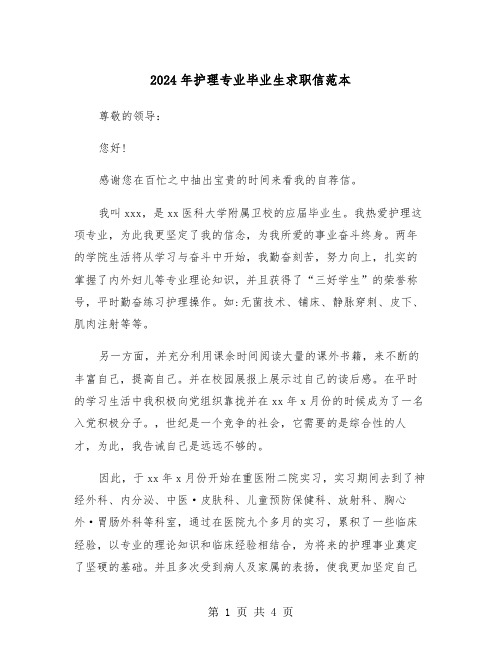 2024年护理专业毕业生求职信范本

尊敬的领导:

您好!

感谢您在百忙之中抽出宝贵的时间来看我的自荐信。

我叫xxx，是xx医科大学附属卫校的应届毕业生。我热爱护理这项专业，为此我更坚定了我的信念，为我所爱的事业奋斗终身。两年的学院生活将从学习与奋斗中开始，我勤奋刻苦，努力向上，扎实的掌握了内外妇儿等专业理论知识，并且获得了“三好学生”的荣誉称号，平时勤奋练习护理操作。如:无菌技术、铺床、静脉穿刺、皮下、肌肉注射等等。

另一方面，并充分利用课余时间阅读大量的课外书籍，来不断的丰富自己，提高自己。并在校园展报上展示过自己的读后感。在平时的学习生活中我积极向党组织靠拢并在xx年x月份的时候成为了一名入党积极分子。，世纪是一个竞争的社会，它需要的是综合性的人才，为此，我告诫自己是远远不够的。

因此，于xx年x月份开始在重医附二院实习，实习期间去到了神经外科、内分泌、中医·皮肤科、儿童预防保健科、放射科、胸心外·胃肠外科等科室，通过在医院九个多月的实习，累积了一些临床经验，以专业的理论知识和临床经验相结合，为将来的护理事业奠定了坚硬的基础。并且多次受到病人及家属的表扬，使我更加坚定自己

第 1 页 共 4 页